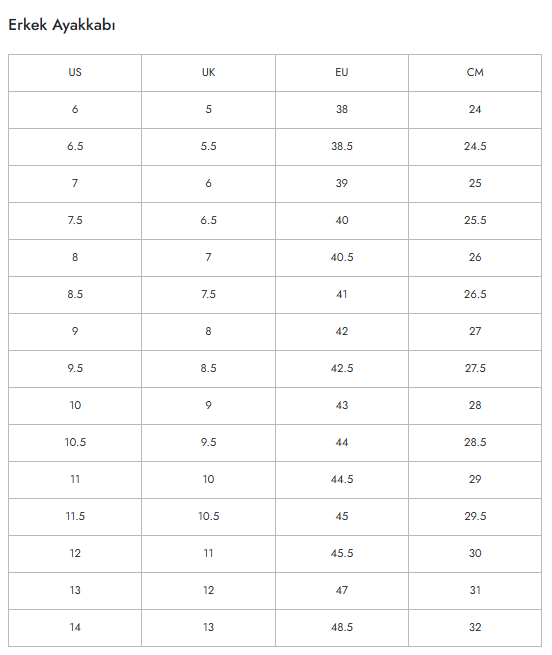 Erkek Ayakkabı

| US | UK | EU | CM |
|---|---|---|---|
| 6 | 5 | 38 | 24 |
| 6.5 | 5.5 | 38.5 | 24.5 |
| 7 | 6 | 39 | 25 |
| 7.5 | 6.5 | 40 | 25.5 |
| 8 | 7 | 40.5 | 26 |
| 8.5 | 7.5 | 41 | 26.5 |
| 9 | 8 | 42 | 27 |
| 9.5 | 8.5 | 42.5 | 27.5 |
| 10 | 9 | 43 | 28 |
| 10.5 | 9.5 | 44 | 28.5 |
| 11 | 10 | 44.5 | 29 |
| 11.5 | 10.5 | 45 | 29.5 |
| 12 | 11 | 45.5 | 30 |
| 13 | 12 | 47 | 31 |
| 14 | 13 | 48.5 | 32 |